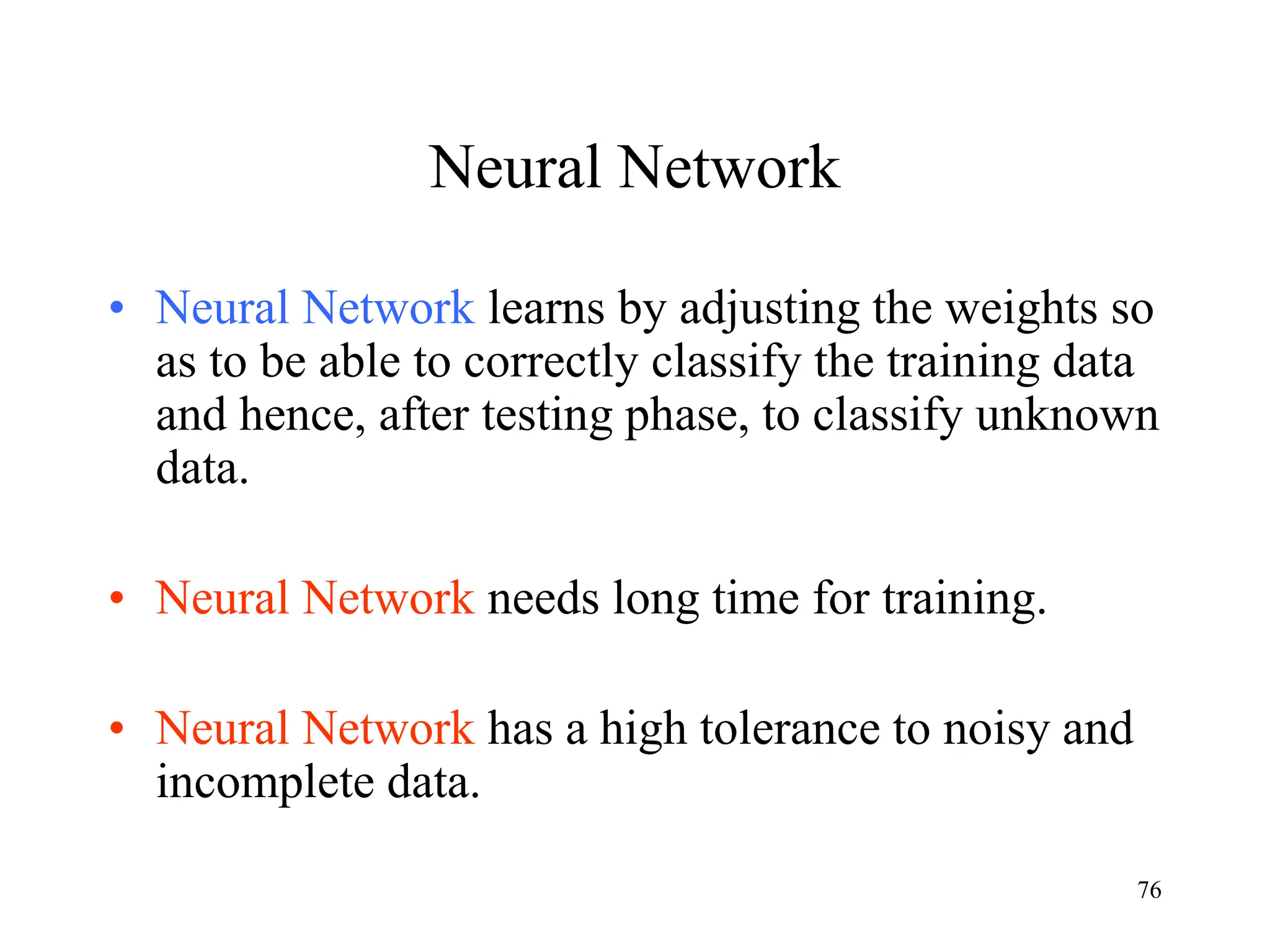 Neural Network

• Neural Network learns by adjusting the weights so as to be able to correctly classify the training data and hence, after testing phase, to classify unknown data.

• Neural Network needs long time for training.

• Neural Network has a high tolerance to noisy and incomplete data.

76